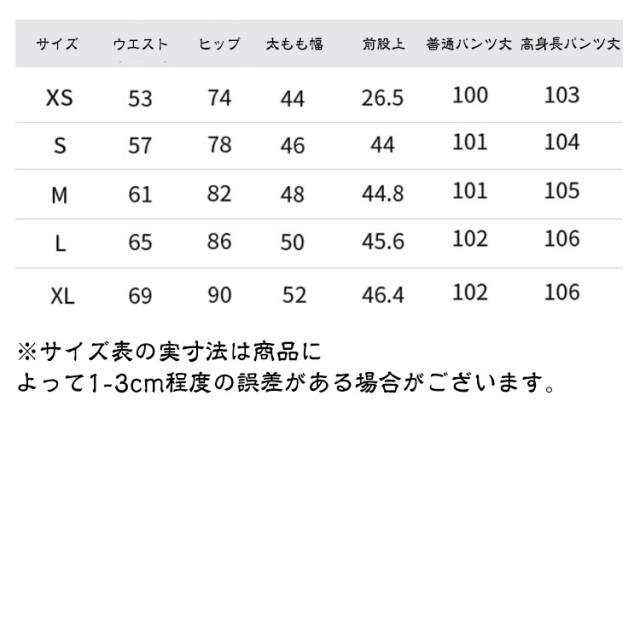 | サイズ | ウエスト | ヒップ | 太もも幅 | 前股上 | 普通パンツ丈 | 高身長パンツ丈 |
|---|---|---|---|---|---|---|
| XS | 53 | 74 | 44 | 26.5 | 100 | 103 |
| S | 57 | 78 | 46 | 44 | 101 | 104 |
| M | 61 | 82 | 48 | 44.8 | 101 | 105 |
| L | 65 | 86 | 50 | 45.6 | 102 | 106 |
| XL | 69 | 90 | 52 | 46.4 | 102 | 106 |

※サイズ表の実寸法は商品に
よって1-3cm程度の誤差がある場合がございます。